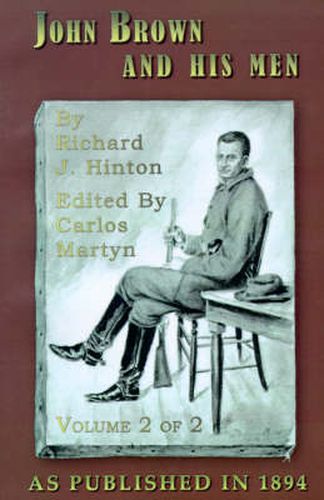 JOHN BROWN AND HIS MEN

By Richard J. Hinton

Edited By Carlos Martyn

VOLUME 2 OF 2

AS PUBLISHED IN 1894